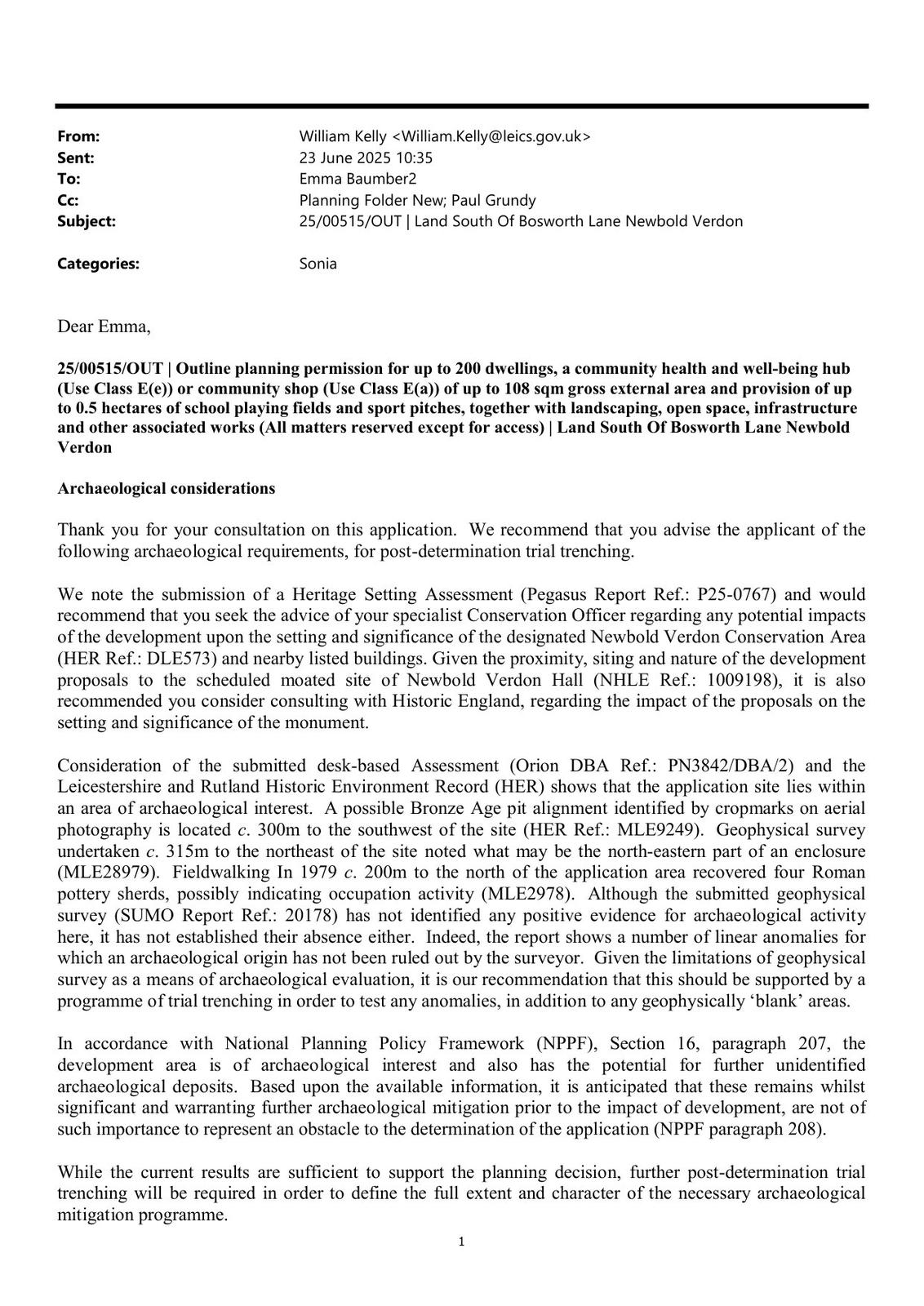 From: William Kelly <William.Kelly@leics.gov.uk>
Sent: 23 June 2025 10:35
To: Emma Baumber2
Cc: Planning Folder New; Paul Grundy
Subject: 25/00515/OUT | Land South Of Bosworth Lane Newbold Verdon

Categories: Sonia

Dear Emma,

25/00515/OUT | Outline planning permission for up to 200 dwellings, a community health and well-being hub (Use Class E(e)) or community shop (Use Class E(a)) of up to 108 sqm gross external area and provision of up to 0.5 hectares of school playing fields and sport pitches, together with landscaping, open space, infrastructure and other associated works (All matters reserved except for access) | Land South Of Bosworth Lane Newbold Verdon

Archaeological considerations

Thank you for your consultation on this application. We recommend that you advise the applicant of the following archaeological requirements, for post-determination trial trenching.

We note the submission of a Heritage Setting Assessment (Pegasus Report Ref.: P25-0767) and would recommend that you seek the advice of your specialist Conservation Officer regarding any potential impacts of the development upon the setting and significance of the designated Newbold Verdon Conservation Area (HER Ref.: DLE573) and nearby listed buildings. Given the proximity, siting and nature of the development proposals to the scheduled moated site of Newbold Verdon Hall (NHLE Ref.: 1009198), it is also recommended you consider consulting with Historic England, regarding the impact of the proposals on the setting and significance of the monument.

Consideration of the submitted desk-based Assessment (Orion DBA Ref.: PN3842/DBA/2) and the Leicestershire and Rutland Historic Environment Record (HER) shows that the application site lies within an area of archaeological interest. A possible Bronze Age pit alignment identified by cropmarks on aerial photography is located c. 300m to the southwest of the site (HER Ref.: MLE9249). Geophysical survey undertaken c. 315m to the northeast of the site noted what may be the north-eastern part of an enclosure (MLE28979). Fieldwalking In 1979 c. 200m to the north of the application area recovered four Roman pottery sherds, possibly indicating occupation activity (MLE2978). Although the submitted geophysical survey (SUMO Report Ref.: 20178) has not identified any positive evidence for archaeological activity here, it has not established their absence either. Indeed, the report shows a number of linear anomalies for which an archaeological origin has not been ruled out by the surveyor. Given the limitations of geophysical survey as a means of archaeological evaluation, it is our recommendation that this should be supported by a programme of trial trenching in order to test any anomalies, in addition to any geophysically ‘blank’ areas.

In accordance with National Planning Policy Framework (NPPF), Section 16, paragraph 207, the development area is of archaeological interest and also has the potential for further unidentified archaeological deposits. Based upon the available information, it is anticipated that these remains whilst significant and warranting further archaeological mitigation prior to the impact of development, are not of such importance to represent an obstacle to the determination of the application (NPPF paragraph 208).

While the current results are sufficient to support the planning decision, further post-determination trial trenching will be required in order to define the full extent and character of the necessary archaeological mitigation programme.

1